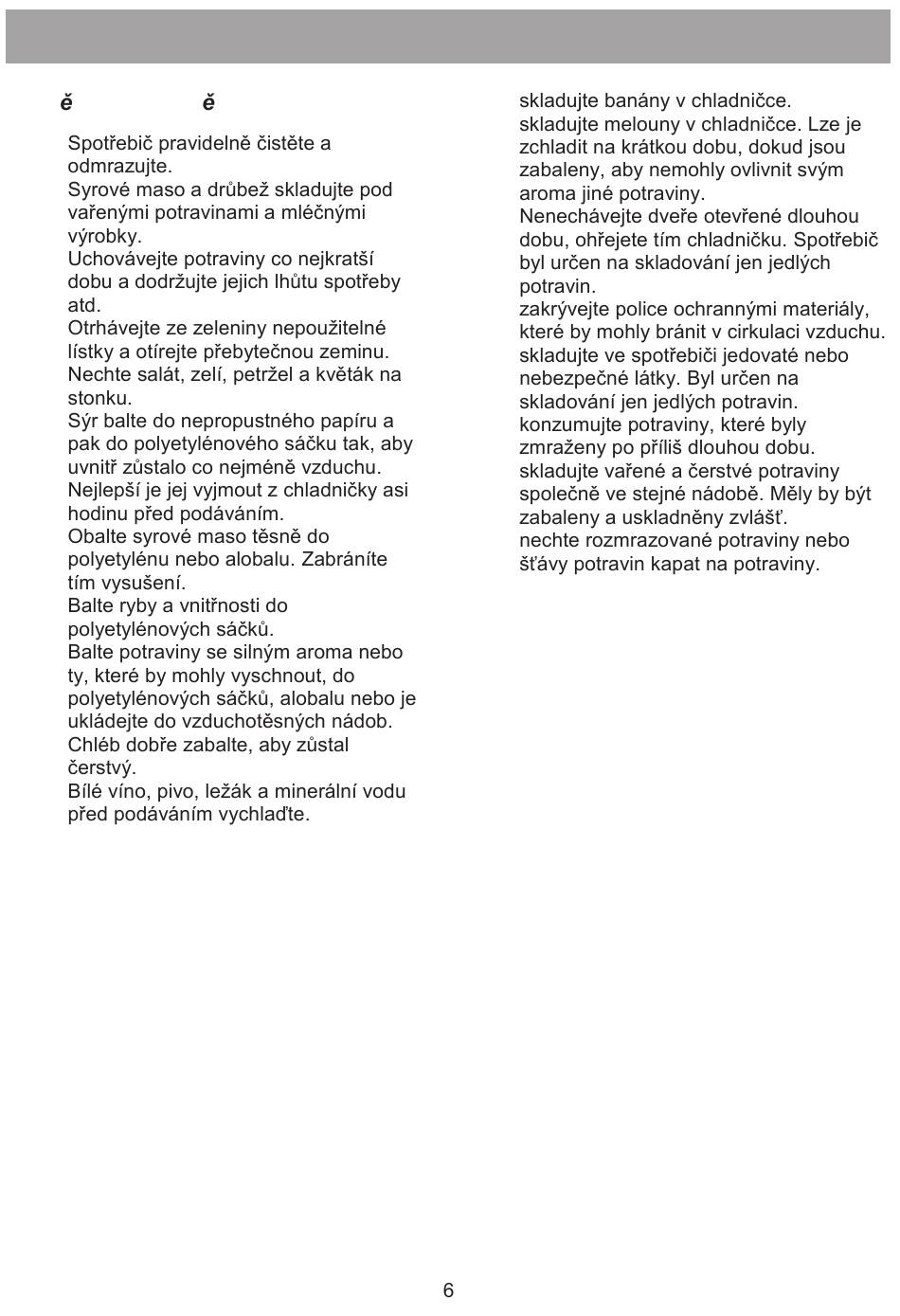 ě ě

Spotřebič pravidelně čistěte a odmrazujte.
Syrové maso a drůbež skladujte pod vařenými potravinami a mléčnými výrobky.
Uchovávejte potraviny co nejkratší dobu a dodržujte jejich lhůtu spotřeby atd.
Otrhávejte ze zeleniny nepoužitelné lístky a otírejte přebytečnou zeminu.
Nechte salát, zelí, petržel a květák na stonku.
Sýr balte do nepropustného papíru a pak do polyetylénového sáčku tak, aby uvnitř zůstalo co nejméně vzduchu.
Nejlepší je jej vyjmout z chladničky asi hodinu před podáváním.
Obalte syrové maso těsně do polyetylénu nebo alobalu. Zabráníte tím vysušení.
Balte ryby a vnitřnosti do polyetylénových sáčků.
Balte potraviny se silným aroma nebo ty, které by mohly vyschnout, do polyetylénových sáčků, alobalu nebo je ukládejte do vzduchotěsných nádob.
Chléb dobře zabalte, aby zůstal čerstvý.
Bílé víno, pivo, ležák a minerální vodu před podáváním vychlaďte.

skladujte banány v chladničce.
skladujte melouny v chladničce. Lze je zchladit na krátkou dobu, dokud jsou zabaleny, aby nemohly ovlivnit svým aroma jiné potraviny.
Nenechávejte dveře otevřené dlouhou dobu, ohřejete tím chladničku. Spotřebič byl určen na skladování jen jedlých potravin.
zakrývejte police ochrannými materiály, které by mohly bránit v cirkulaci vzduchu.
skladujte ve spotřebiči jedovaté nebo nebezpečné látky. Byl určen na skladování jen jedlých potravin.
konzumujte potraviny, které byly zmraženy po příliš dlouhou dobu.
skladujte vařené a čerstvé potraviny společně ve stejné nádobě. Měly by být zabaleny a uskladněny zvlášť.
nechte rozmrazované potraviny nebo šťávy potravin kapat na potraviny.

6